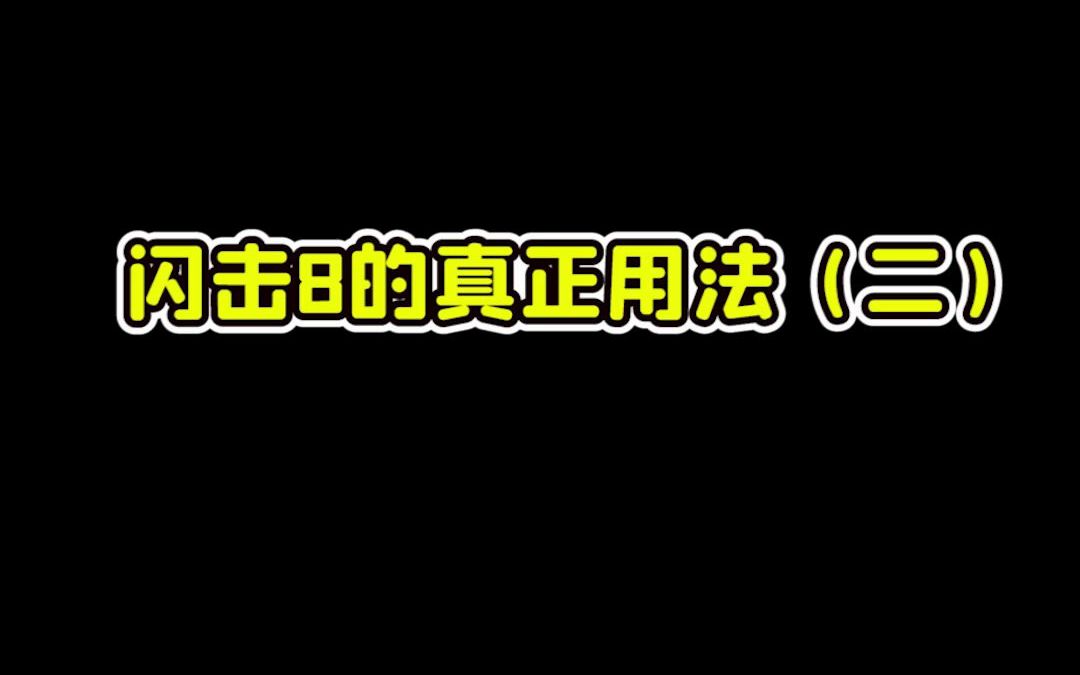 闪击8的真正用法（二）